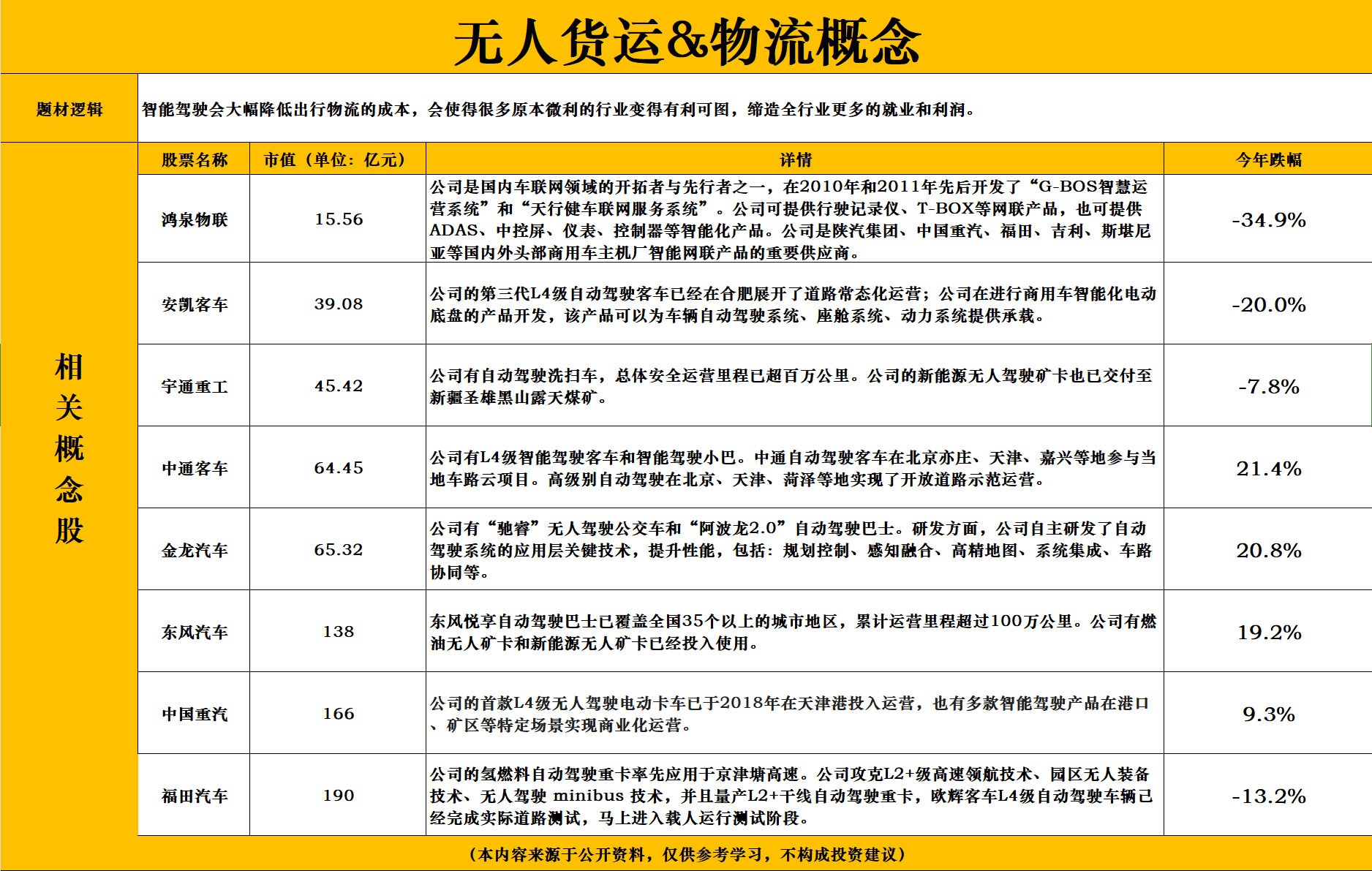 无人货运&物流概念

题材逻辑 智能驾驶会大幅降低出行物流的成本，会使得很多原本微利的行业变得有利可图，缔造全行业更多的就业和利润。

相关概念股

| 股票名称 | 市值（单位：亿元） | 详情 | 今年跌幅 |
|---|---|---|---|
| 鸿泉物联 | 15.56 | 公司是国内车联网领域的开拓者与先行者之一，在2010年和2011年先后开发了“G-BOS智慧运营系统”和“天行健车联网服务系统”。公司可提供行驶记录仪、T-BOX等网联产品，也可提供ADAS、中控屏、仪表、控制器等智能化产品。公司是陕汽集团、中国重汽、福田、吉利、斯堪尼亚等国内外头部商用车主机厂智能网联产品的重要供应商。 | -34.9% |
| 安凯客车 | 39.08 | 公司的第三代L4级自动驾驶客车已经在合肥展开了道路常态化运营；公司在进行商用车智能化电动底盘的产品开发，该产品可以为车辆自动驾驶系统、座舱系统、动力系统提供承载。 | -20.0% |
| 宇通重工 | 45.42 | 公司有自动驾驶洗扫车，总体安全运营里程已超百万公里。公司的新能源无人驾驶矿卡也已交付至新疆圣雄黑山露天煤矿。 | -7.8% |
| 中通客车 | 64.45 | 公司有L4级智能驾驶客车和智能驾驶小巴。中通自动驾驶客车在北京亦庄、天津、嘉兴等地参与当地车路云项目。高级别自动驾驶在北京、天津、菏泽等地实现了开放道路示范运营。 | 21.4% |
| 金龙汽车 | 65.32 | 公司有“驰睿”无人驾驶公交车和“阿波龙2.0”自动驾驶巴士。研发方面，公司自主研发了自动驾驶系统的应用层关键技术，提升性能，包括：规划控制、感知融合、高精地图、系统集成、车路协同等。 | 20.8% |
| 东风汽车 | 138 | 东风悦享自动驾驶巴士已覆盖全国35个以上的城市地区，累计运营里程超过100万公里。公司有燃油无人矿卡和新能源无人矿卡已经投入使用。 | 19.2% |
| 中国重汽 | 166 | 公司的首款L4级无人驾驶电动卡车已于2018年在天津港投入运营，也有多款智能驾驶产品在港口、矿区等特定场景实现商业化运营。 | 9.3% |
| 福田汽车 | 190 | 公司的氢燃料自动驾驶重卡率先应用于京津塘高速。公司攻克L2+级高速领航技术、园区无人装备技术、无人驾驶 minibus 技术，并且量产L2+干线自动驾驶重卡，欧辉客车L4级自动驾驶车辆已经完成实际道路测试，马上进入载人运行测试阶段。 | -13.2% |

（本内容来源于公开资料，仅供参考学习，不构成投资建议）